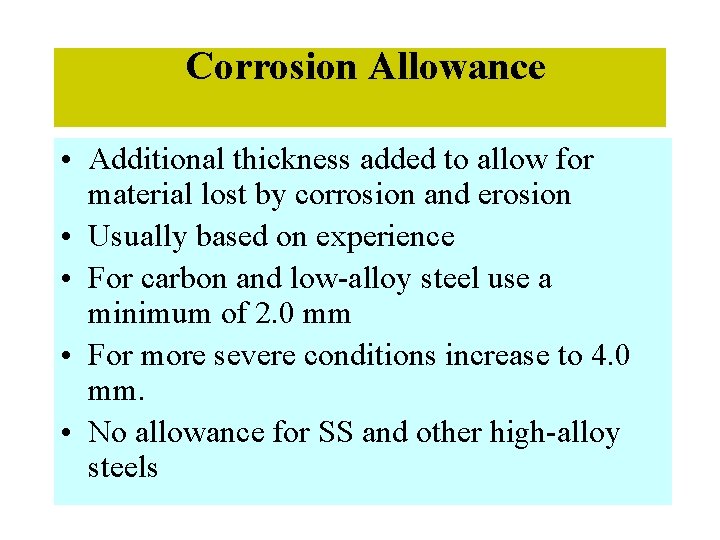 Corrosion Allowance

• Additional thickness added to allow for material lost by corrosion and erosion
• Usually based on experience
• For carbon and low-alloy steel use a minimum of 2.0 mm
• For more severe conditions increase to 4.0 mm.
• No allowance for SS and other high-alloy steels